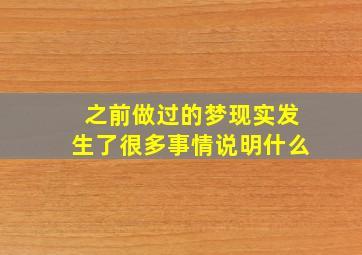 之前做过的梦现实发生了很多事情说明什么